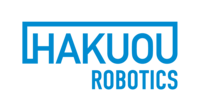 HAKUOU
ROBOTICS